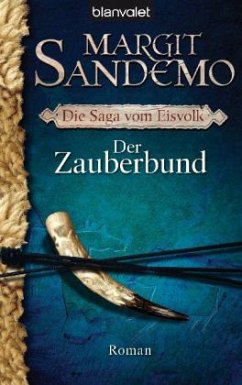 blanvalet

MARGIT SANDEMO

Die Saga vom Eisvolk

Der Zauberbund

Roman